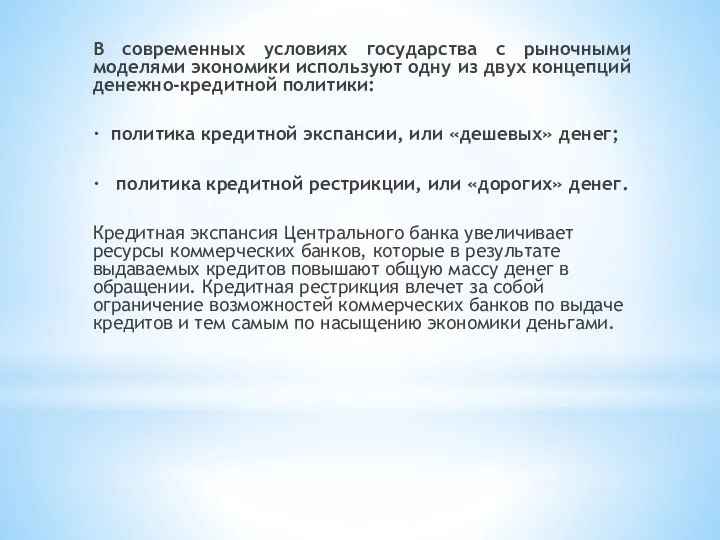 В современных условиях государства с рыночными моделями экономики используют одну из двух концепций денежно-кредитной политики:

· политика кредитной экспансии, или «дешевых» денег;

· политика кредитной рестрикции, или «дорогих» денег.

Кредитная экспансия Центрального банка увеличивает ресурсы коммерческих банков, которые в результате выдаваемых кредитов повышают общую массу денег в обращении. Кредитная рестрикция влечет за собой ограничение возможностей коммерческих банков по выдаче кредитов и тем самым по насыщению экономики деньгами.